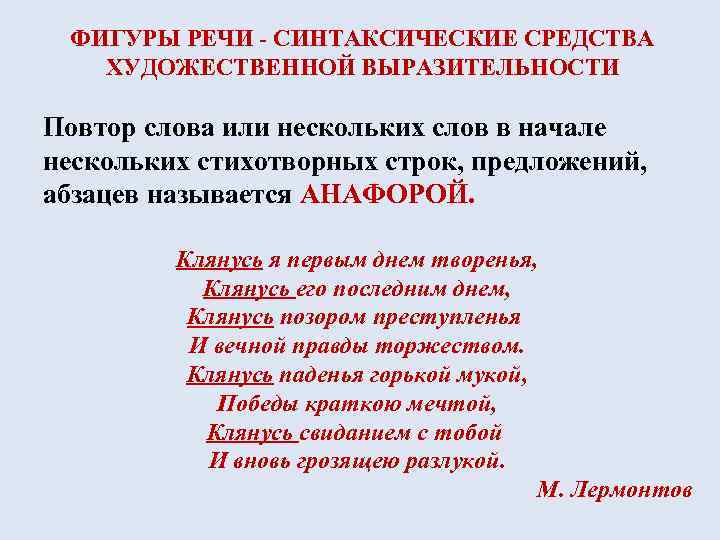 ФИГУРЫ РЕЧИ - СИНТАКСИЧЕСКИЕ СРЕДСТВА ХУДОЖЕСТВЕННОЙ ВЫРАЗИТЕЛЬНОСТИ

Повтор слова или нескольких слов в начале нескольких стихотворных строк, предложений, абзацев называется АНАФОРОЙ.

Клянусь я первым днем творенья,
Клянусь его последним днем,
Клянусь позором преступленья
И вечной правды торжеством.
Клянусь паденья горькой мукой,
Победы краткою мечтой,
Клянусь свиданием с тобой
И вновь грозящею разлукой.

М. Лермонтов